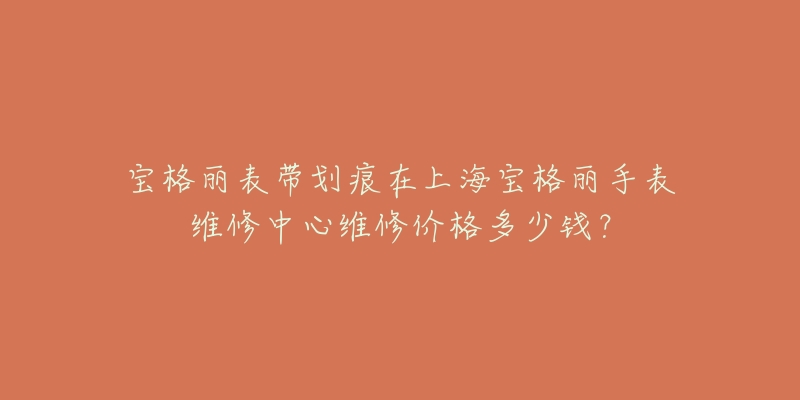 宝格丽表带划痕在上海宝格丽手表维修中心维修价格多少钱?